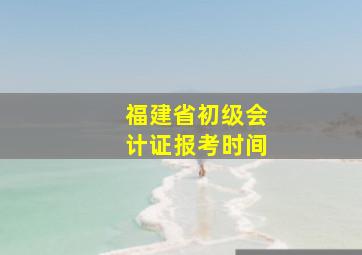 福建省初级会计证报考时间